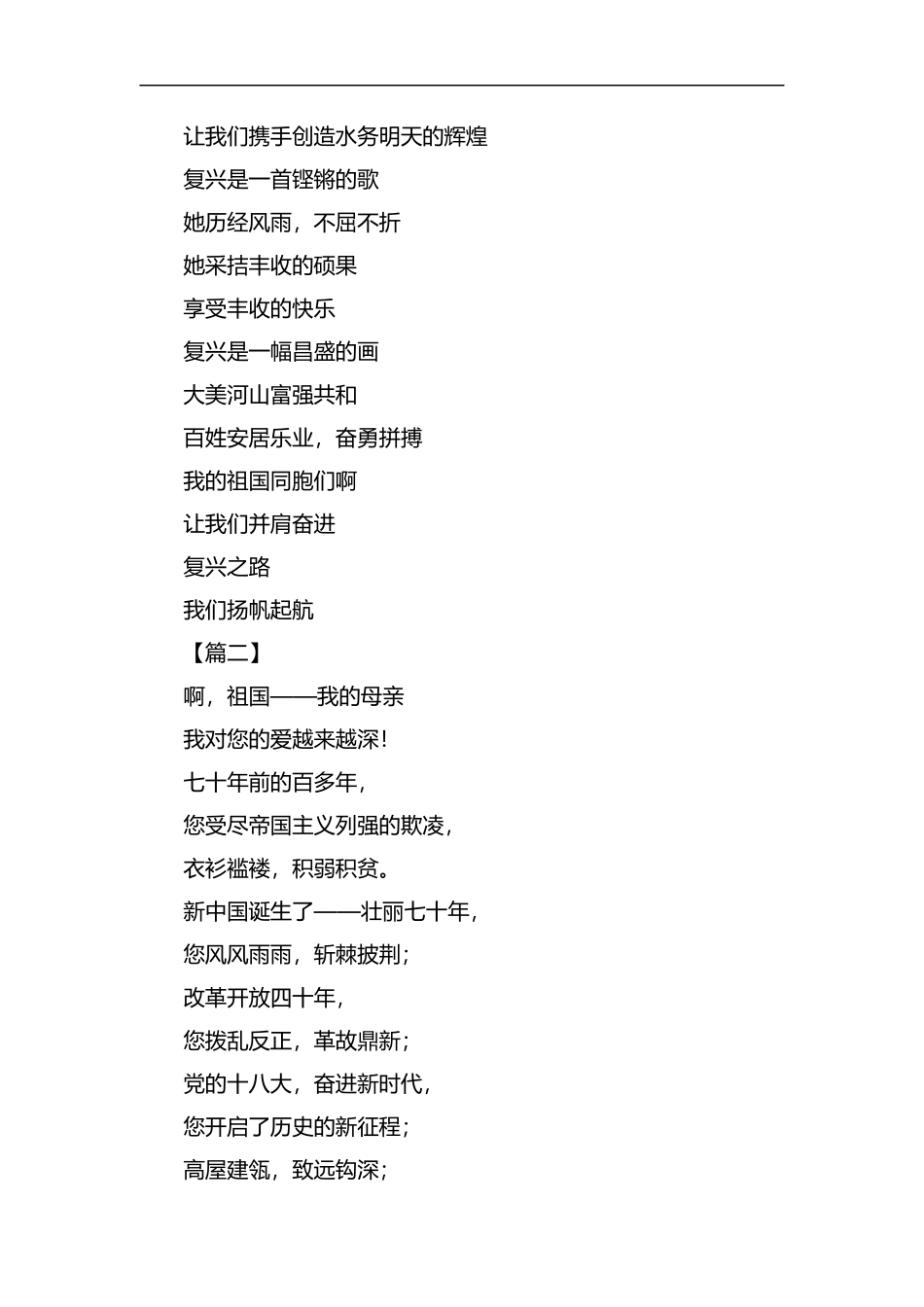 让我们携手创造水务明天的辉煌
复兴是一首铿锵的歌
她历经风雨，不屈不折
她采拮丰收的硕果
享受丰收的快乐
复兴是一幅昌盛的画
大美河山富强共和
百姓安居乐业，奋勇拼搏
我的祖国同胞们啊
让我们并肩奋进
复兴之路
我们扬帆起航
【篇二】
啊，祖国——我的母亲
我对您的爱越来越深！
七十年前的百多年，
您受尽帝国主义列强的欺凌，
衣衫褴褛，积弱积贫。
新中国诞生了——壮丽七十年，
您风风雨雨，斩棘披荆；
改革开放四十年，
您拨乱反正，革故鼎新；
党的十八大，奋进新时代，
您开启了历史的新征程；
高屋建瓴，致远钩深；